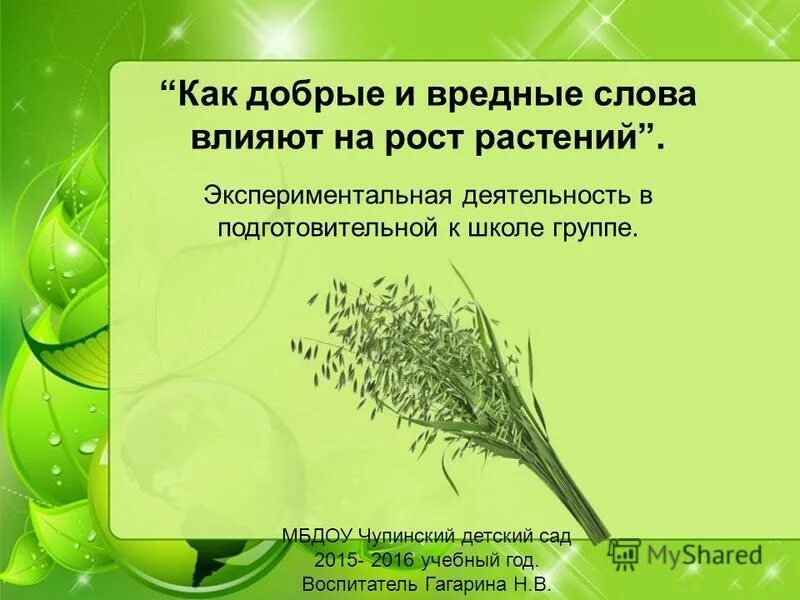 “Как добрые и вредные слова влияют на рост растений”.

Экспериментальная деятельность в подготовительной к школе группе.

МБДОУ Чупинский детский сад
2015- 2016 учебный год.
Воспитатель Гагарина Н.В.

MyShared